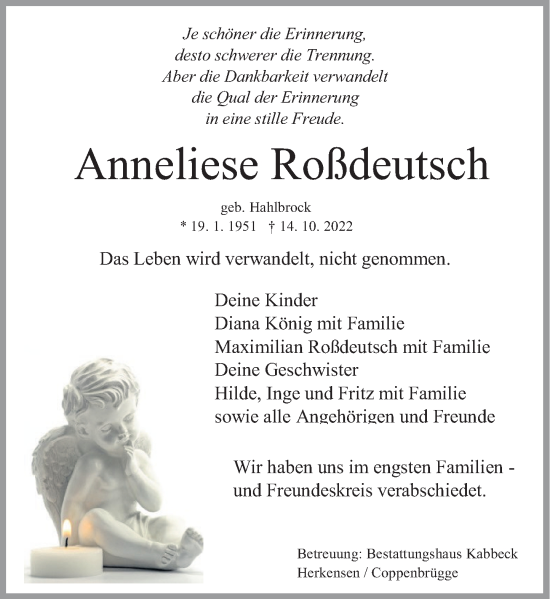 Je schöner die Erinnerung,
desto schwerer die Trennung.
Aber die Dankbarkeit verwandelt
die Qual der Erinnerung
in eine stille Freude.

Anneliese Roßdeutsch

geb. Hahlbrock
* 19. 1. 1951 † 14. 10. 2022

Das Leben wird verwandelt, nicht genommen.

Deine Kinder
Diana König mit Familie
Maximilian Roßdeutsch mit Familie
Deine Geschwister
Hilde, Inge und Fritz mit Familie
sowie alle Angehörigen und Freunde

Wir haben uns im engsten Familien - und Freundeskreis verabschiedet.

Betreuung: Bestattungshaus Kabbeck
Herkensen / Coppenbrügge